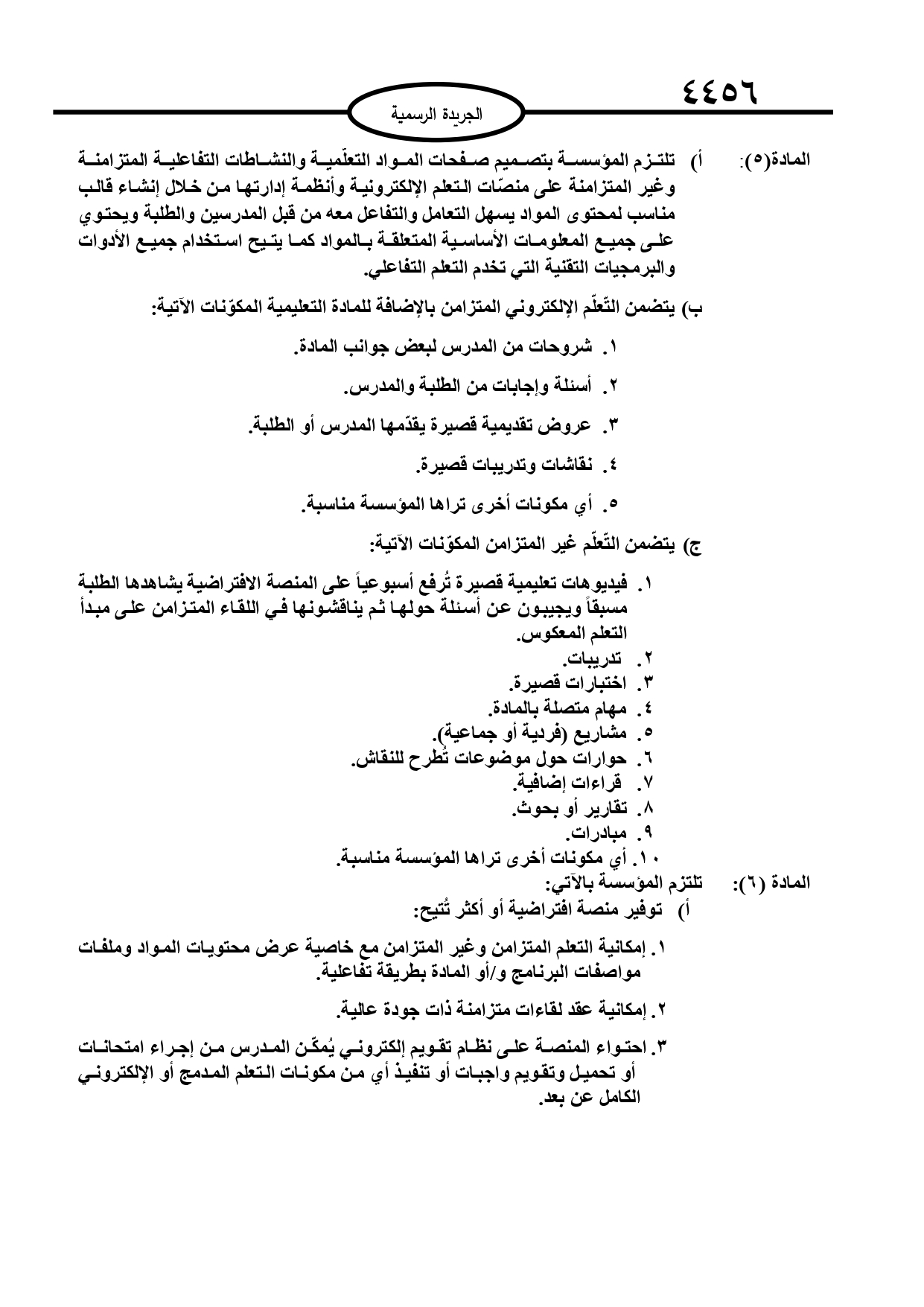 ٤٤٥٦

الجريدة الرسمية

المادة(٥): أ) تلتزم المؤسسة بتصميم صفحات المواد التعلّمية والنشاطات التفاعلية المتزامنة وغير المتزامنة على منصّات التعلم الإلكترونية وأنظمة إدارتها من خلال إنشاء قالب مناسب لمحتوى المواد يسهل التعامل والتفاعل معه من قبل المدرسين والطلبة ويحتوي على جميع المعلومات الأساسية المتعلقة بالمواد كما يتيح استخدام جميع الأدوات والبرمجيات التقنية التي تخدم التعلم التفاعلي.

ب) يتضمن التّعلّم الإلكتروني المتزامن بالإضافة للمادة التعليمية المكوّنات الآتية:

١. شروحات من المدرس لبعض جوانب المادة.

٢. أسئلة وإجابات من الطلبة والمدرس.

٣. عروض تقديمية قصيرة يقدّمها المدرس أو الطلبة.

٤. نقاشات وتدريبات قصيرة.

٥. أي مكونات أخرى تراها المؤسسة مناسبة.

ج) يتضمن التّعلّم غير المتزامن المكوّنات الآتية:

١. فيديوهات تعليمية قصيرة تُرفع أسبوعياً على المنصة الافتراضية يشاهدها الطلبة مسبقاً ويجيبون عن أسئلة حولها ثم يناقشونها في اللقاء المتزامن على مبدأ التعلم المعكوس.
٢. تدريبات.
٣. اختبارات قصيرة.
٤. مهام متصلة بالمادة.
٥. مشاريع (فردية أو جماعية).
٦. حوارات حول موضوعات تُطرح للنقاش.
٧. قراءات إضافية.
٨. تقارير أو بحوث.
٩. مبادرات.
١٠. أي مكونات أخرى تراها المؤسسة مناسبة.

المادة (٦): تلتزم المؤسسة بالآتي:
أ) توفير منصة افتراضية أو أكثر تُتيح:

١. إمكانية التعلم المتزامن وغير المتزامن مع خاصية عرض محتويات المواد وملفات مواصفات البرنامج و/أو المادة بطريقة تفاعلية.

٢. إمكانية عقد لقاءات متزامنة ذات جودة عالية.

٣. احتواء المنصة على نظام تقويم إلكتروني يُمكّن المدرس من إجراء امتحانات أو تحميل وتقويم واجبات أو تنفيذ أي من مكونات التعلم المدمج أو الإلكتروني الكامل عن بعد.